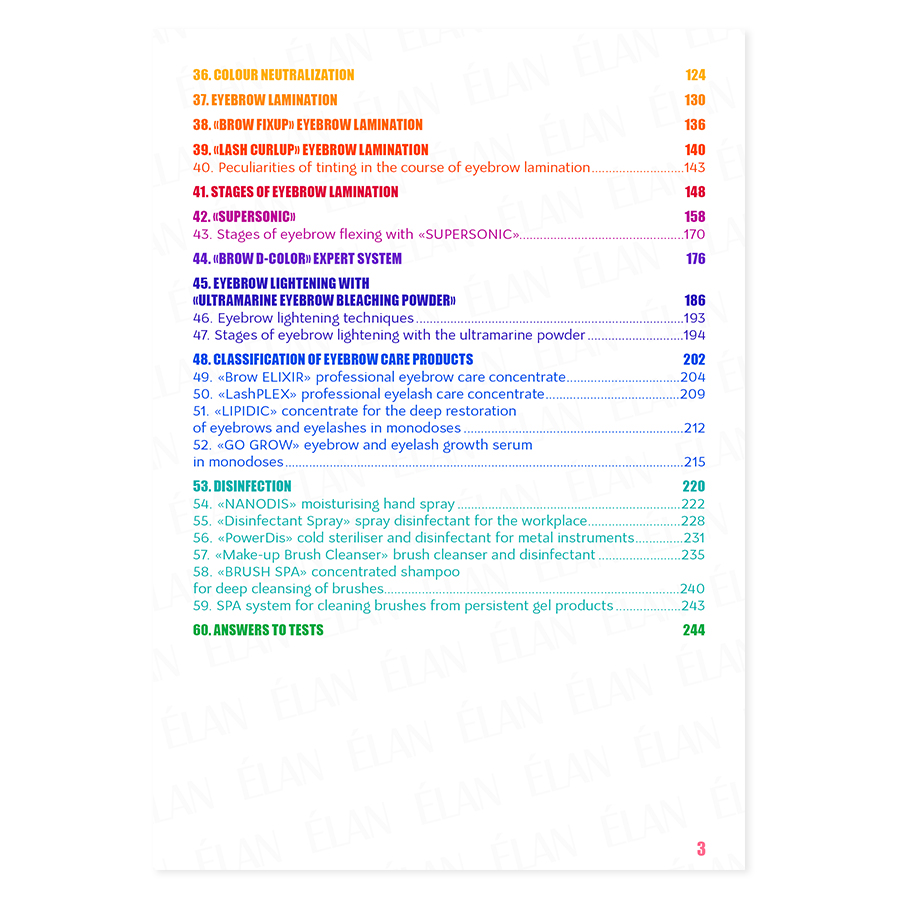 36. COLOUR NEUTRALIZATION 124

37. EYEBROW LAMINATION 130

38. «BROW FIXUP» EYEBROW LAMINATION 136

39. «LASH CURLUP» EYEBROW LAMINATION 140
40. Peculiarities of tinting in the course of eyebrow lamination 143

41. STAGES OF EYEBROW LAMINATION 148

42. «SUPERSONIC» 158
43. Stages of eyebrow flexing with «SUPERSONIC» 170

44. «BROW D-COLOR» EXPERT SYSTEM 176

45. EYEBROW LIGHTENING WITH
«ULTRAMARINE EYEBROW BLEACHING POWDER» 186
46. Eyebrow lightening techniques 193
47. Stages of eyebrow lightening with the ultramarine powder 194

48. CLASSIFICATION OF EYEBROW CARE PRODUCTS 202
49. «Brow ELIXIR» professional eyebrow care concentrate 204
50. «LashPLEX» professional eyelash care concentrate 209
51. «LIPIDIC» concentrate for the deep restoration
of eyebrows and eyelashes in monodoses 212
52. «GO GROW» eyebrow and eyelash growth serum
in monodoses 215

53. DISINFECTION 220
54. «NANODIS» moisturising hand spray 222
55. «Disinfectant Spray» spray disinfectant for the workplace 228
56. «PowerDis» cold steriliser and disinfectant for metal instruments 231
57. «Make-up Brush Cleanser» brush cleanser and disinfectant 235
58. «BRUSH SPA» concentrated shampoo
for deep cleansing of brushes 240
59. SPA system for cleaning brushes from persistent gel products 243

60. ANSWERS TO TESTS 244

3

ÉLAN